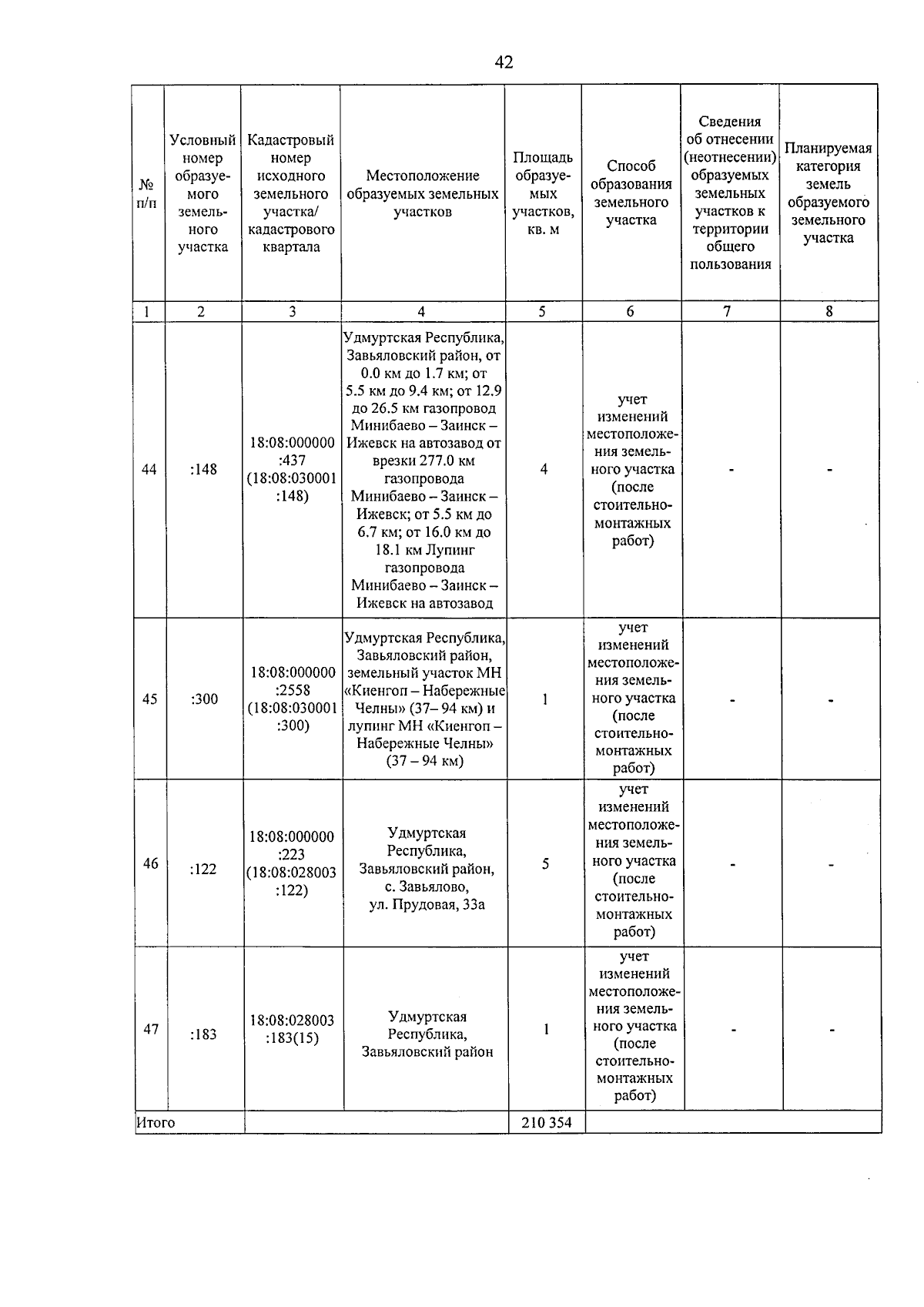 42

| № п/п | Условный номер образуемого земельного участка | Кадастровый номер исходного земельного участка/ кадастрового квартала | Местоположение образуемых земельных участков | Площадь образуемых участков, кв. м | Способ образования земельного участка | Сведения об отнесении (неотнесении) образуемых земельных участков к территории общего пользования | Планируемая категория земель образуемого земельного участка |
|---|---|---|---|---|---|---|---|
| 1 | 2 | 3 | 4 | 5 | 6 | 7 | 8 |
| 44 | :148 | 18:08:000000 :437 (18:08:030001 :148) | Удмуртская Республика, Завьяловский район, от 0.0 км до 1.7 км; от 5.5 км до 9.4 км; от 12.9 до 26.5 км газопровод Минибаево – Заинск – Ижевск на автозавод от врезки 277.0 км газопровода Минибаево – Заинск – Ижевск; от 5.5 км до 6.7 км; от 16.0 км до 18.1 км Лупинг газопровода Минибаево – Заинск – Ижевск на автозавод | 4 | учет изменений местоположения земельного участка (после стоительно-монтажных работ) | - | - |
| 45 | :300 | 18:08:000000 :2558 (18:08:030001 :300) | Удмуртская Республика, Завьяловский район, земельный участок МН «Киенгоп – Набережные Челны» (37– 94 км) и лупинг МН «Киенгоп – Набережные Челны» (37 – 94 км) | 1 | учет изменений местоположения земельного участка (после стоительно-монтажных работ) | - | - |
| 46 | :122 | 18:08:000000 :223 (18:08:028003 :122) | Удмуртская Республика, Завьяловский район, с. Завьялово, ул. Прудовая, 33а | 5 | учет изменений местоположения земельного участка (после стоительно-монтажных работ) | - | - |
| 47 | :183 | 18:08:028003 :183(15) | Удмуртская Республика, Завьяловский район | 1 | учет изменений местоположения земельного участка (после стоительно-монтажных работ) | - | - |
| Итого | | | | 210 354 | | | |